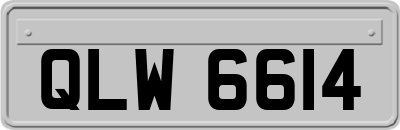 QLW 6614